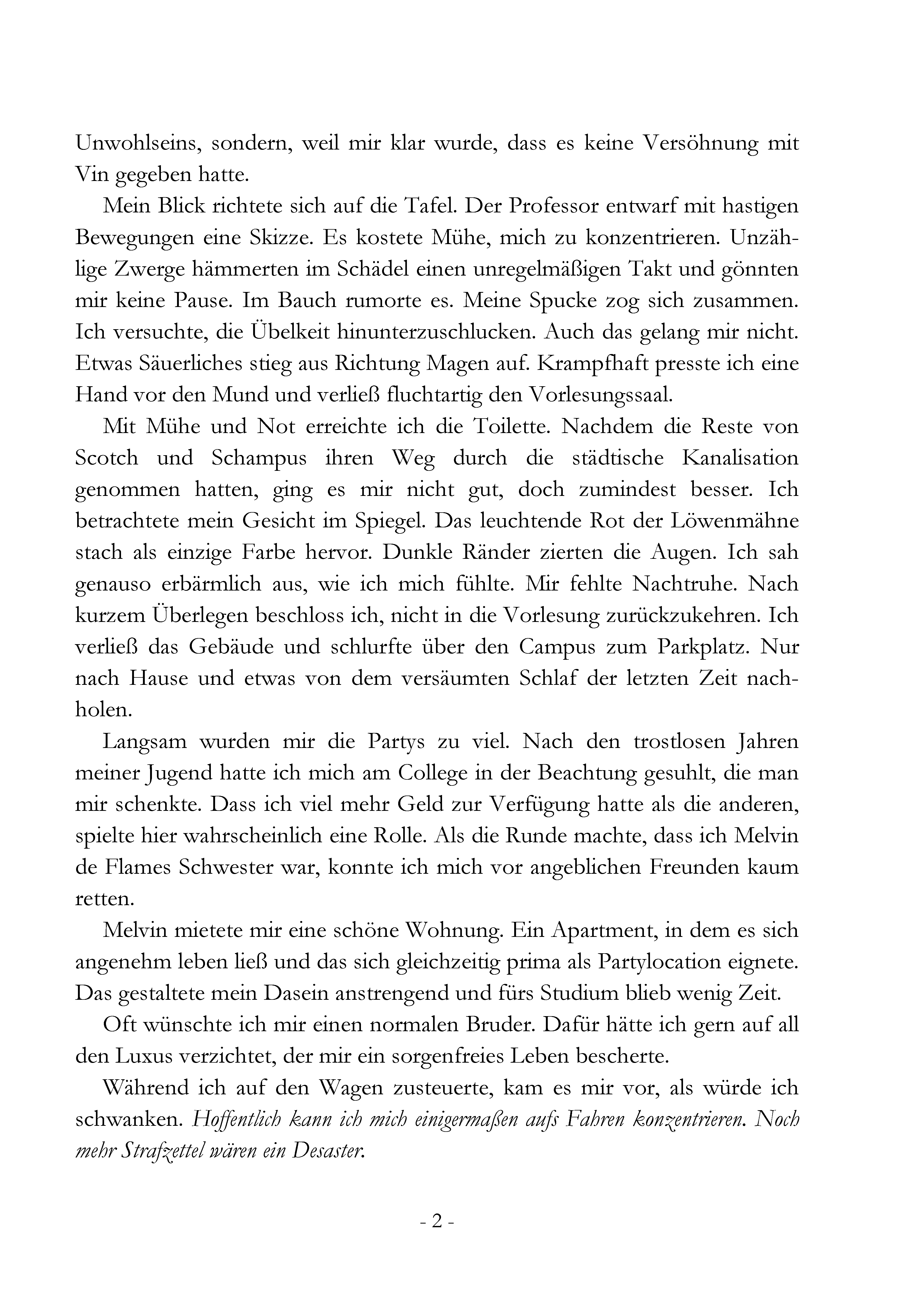 Unwohlseins, sondern, weil mir klar wurde, dass es keine Versöhnung mit Vin gegeben hatte.

Mein Blick richtete sich auf die Tafel. Der Professor entwarf mit hastigen Bewegungen eine Skizze. Es kostete Mühe, mich zu konzentrieren. Unzählige Zwerge hämmerten im Schädel einen unregelmäßigen Takt und gönnten mir keine Pause. Im Bauch rumorte es. Meine Spucke zog sich zusammen. Ich versuchte, die Übelkeit hinunterzuschlucken. Auch das gelang mir nicht. Etwas Säuerliches stieg aus Richtung Magen auf. Krampfhaft presste ich eine Hand vor den Mund und verließ fluchtartig den Vorlesungssaal.

Mit Mühe und Not erreichte ich die Toilette. Nachdem die Reste von Scotch und Schampus ihren Weg durch die städtische Kanalisation genommen hatten, ging es mir nicht gut, doch zumindest besser. Ich betrachtete mein Gesicht im Spiegel. Das leuchtende Rot der Löwenmähne stach als einzige Farbe hervor. Dunkle Ränder zierten die Augen. Ich sah genauso erbärmlich aus, wie ich mich fühlte. Mir fehlte Nachtruhe. Nach kurzem Überlegen beschloss ich, nicht in die Vorlesung zurückzukehren. Ich verließ das Gebäude und schlurfte über den Campus zum Parkplatz. Nur nach Hause und etwas von dem versäumten Schlaf der letzten Zeit nachholen.

Langsam wurden mir die Partys zu viel. Nach den trostlosen Jahren meiner Jugend hatte ich mich am College in der Beachtung gesuhlt, die man mir schenkte. Dass ich viel mehr Geld zur Verfügung hatte als die anderen, spielte hier wahrscheinlich eine Rolle. Als die Runde machte, dass ich Melvin de Flames Schwester war, konnte ich mich vor angeblichen Freunden kaum retten.

Melvin mietete mir eine schöne Wohnung. Ein Apartment, in dem es sich angenehm leben ließ und das sich gleichzeitig prima als Partylocation eignete. Das gestaltete mein Dasein anstrengend und fürs Studium blieb wenig Zeit.

Oft wünschte ich mir einen normalen Bruder. Dafür hätte ich gern auf all den Luxus verzichtet, der mir ein sorgenfreies Leben bescherte.

Während ich auf den Wagen zusteuerte, kam es mir vor, als würde ich schwanken. Hoffentlich kann ich mich einigermaßen aufs Fahren konzentrieren. Noch mehr Strafzettel wären ein Desaster.

- 2 -